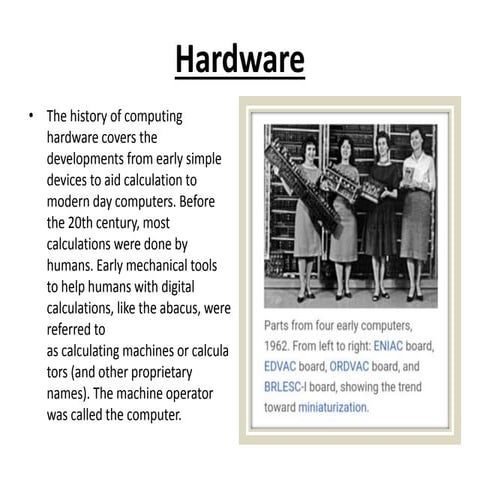 Hardware

• The history of computing hardware covers the developments from early simple devices to aid calculation to modern day computers. Before the 20th century, most calculations were done by humans. Early mechanical tools to help humans with digital calculations, like the abacus, were referred to as calculating machines or calcula tors (and other proprietary names). The machine operator was called the computer.

Parts from four early computers, 1962. From left to right: ENIAC board, EDVAC board, ORDVAC board, and BRLESC-I board, showing the trend toward miniaturization.